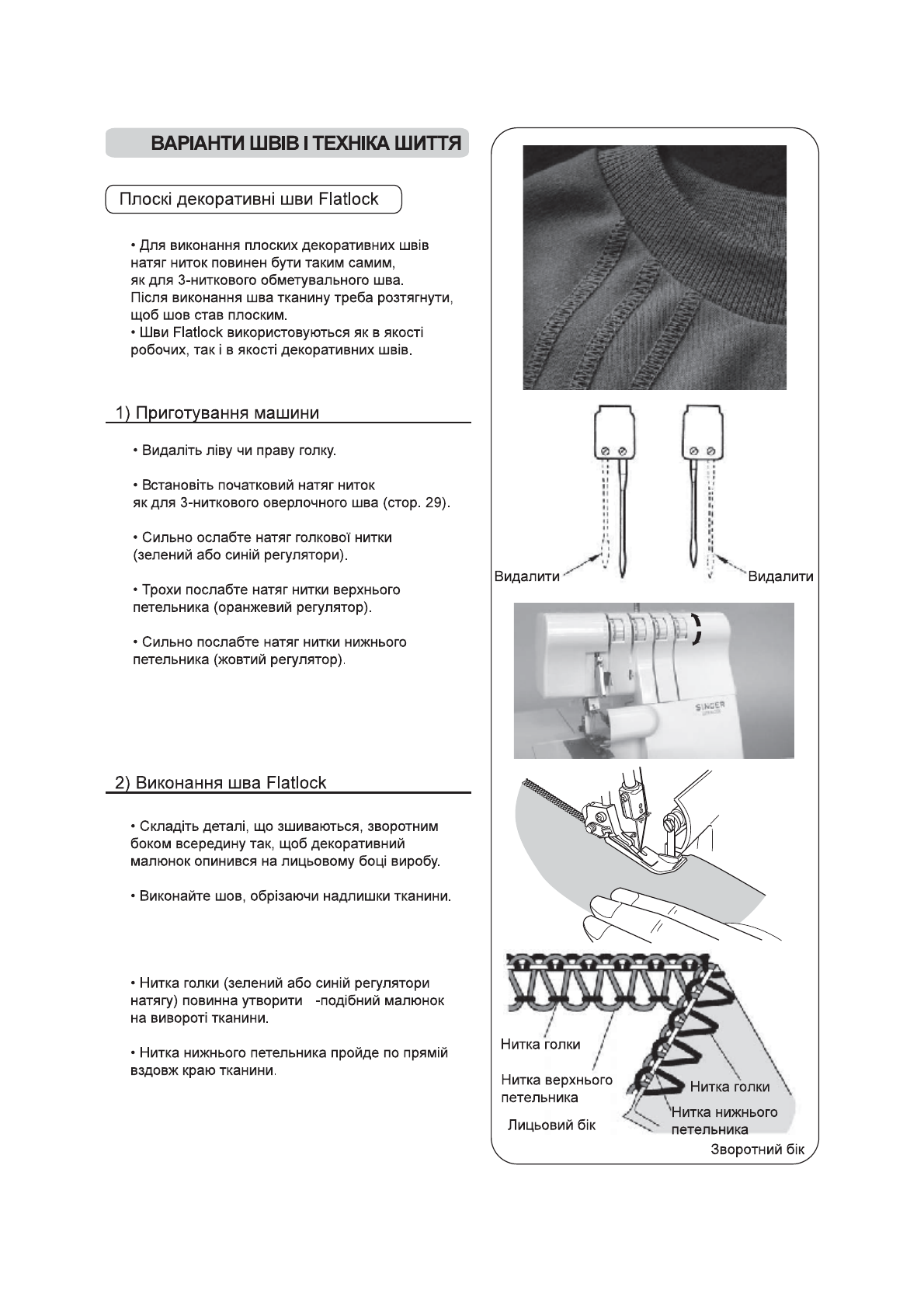 ВАРІАНТИ ШВІВ І ТЕХНІКА ШИТТЯ

Плоскі декоративні шви Flatlock

• Для виконання плоских декоративних швів натяг ниток повинен бути таким самим, як для 3-ниткового обметувального шва. Після виконання шва тканину треба розтягнути, щоб шов став плоским.
• Шви Flatlock використовуються як в якості робочих, так і в якості декоративних швів.

1) Приготування машини

• Видаліть ліву чи праву голку.

• Встановіть початковий натяг ниток як для 3-ниткового оверлочного шва (стор. 29).

• Сильно ослабте натяг голкової нитки (зелений або синій регулятори).

• Трохи послабте натяг нитки верхнього петельника (оранжевий регулятор).

• Сильно послабте натяг нитки нижнього петельника (жовтий регулятор).

2) Виконання шва Flatlock

• Складіть деталі, що зшиваються, зворотним боком всередину так, щоб декоративний малюнок опинився на лицьовому боці виробу.

• Виконайте шов, обрізаючи надлишки тканини.

• Нитка голки (зелений або синій регулятори натягу) повинна утворити -подібний малюнок на вивороті тканини.

• Нитка нижнього петельника пройде по прямій вздовж краю тканини.

Видалити
Видалити

SINGER

Нитка голки
Нитка верхнього петельника
Лицьовий бік
Нитка голки
Нитка нижнього петельника
Зворотний бік